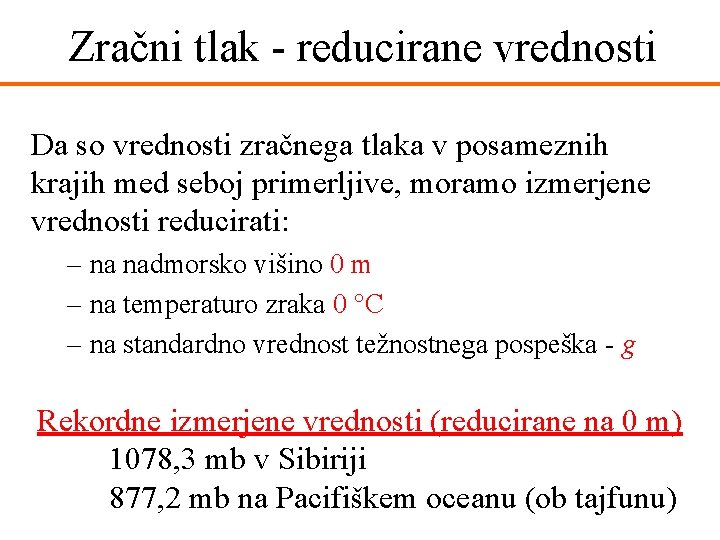 Zračni tlak - reducirane vrednosti

Da so vrednosti zračnega tlaka v posameznih krajih med seboj primerljive, moramo izmerjene vrednosti reducirati:

– na nadmorsko višino 0 m
– na temperaturo zraka 0 °C
– na standardno vrednost težnostnega pospeška - $g$

Rekordne izmerjene vrednosti (reducirane na 0 m)
1078,3 mb v Sibiriji
877,2 mb na Pacifiškem oceanu (ob tajfunu)